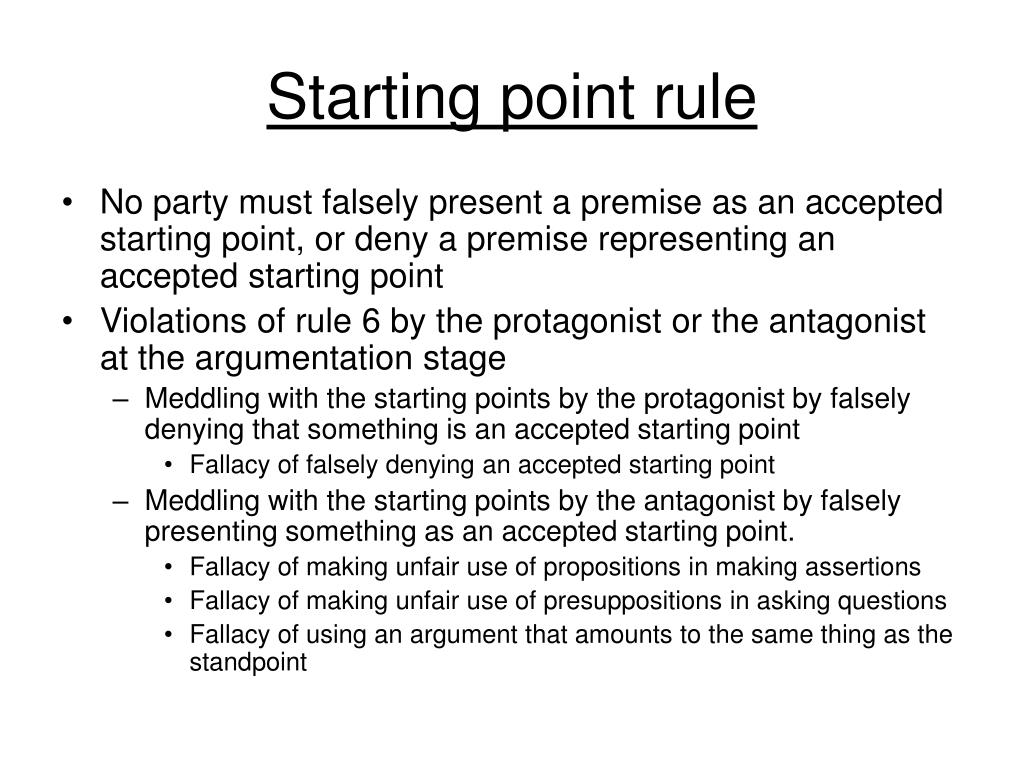 Starting point rule

• No party must falsely present a premise as an accepted starting point, or deny a premise representing an accepted starting point
• Violations of rule 6 by the protagonist or the antagonist at the argumentation stage
– Meddling with the starting points by the protagonist by falsely denying that something is an accepted starting point
• Fallacy of falsely denying an accepted starting point
– Meddling with the starting points by the antagonist by falsely presenting something as an accepted starting point.
• Fallacy of making unfair use of propositions in making assertions
• Fallacy of making unfair use of presuppositions in asking questions
• Fallacy of using an argument that amounts to the same thing as the standpoint